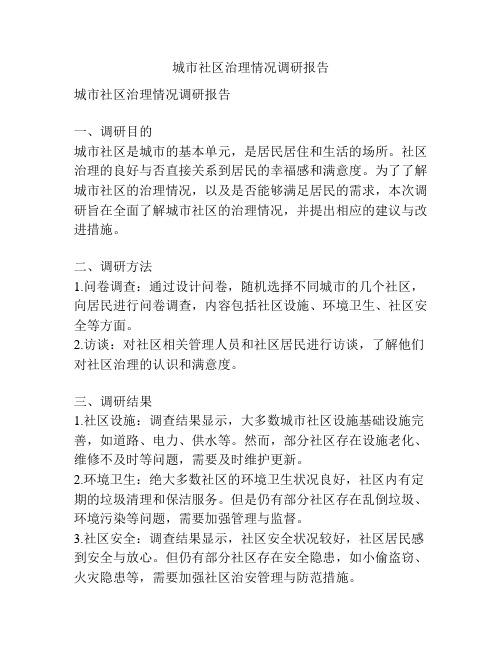 城市社区治理情况调研报告

城市社区治理情况调研报告

一、调研目的
城市社区是城市的基本单元，是居民居住和生活的场所。社区治理的良好与否直接关系到居民的幸福感和满意度。为了了解城市社区的治理情况，以及是否能够满足居民的需求，本次调研旨在全面了解城市社区的治理情况，并提出相应的建议与改进措施。

二、调研方法
1.问卷调查：通过设计问卷，随机选择不同城市的几个社区，向居民进行问卷调查，内容包括社区设施、环境卫生、社区安全等方面。
2.访谈：对社区相关管理人员和社区居民进行访谈，了解他们对社区治理的认识和满意度。

三、调研结果
1.社区设施：调查结果显示，大多数城市社区设施基础设施完善，如道路、电力、供水等。然而，部分社区存在设施老化、维修不及时等问题，需要及时维护更新。
2.环境卫生：绝大多数社区的环境卫生状况良好，社区内有定期的垃圾清理和保洁服务。但是仍有部分社区存在乱倒垃圾、环境污染等问题，需要加强管理与监督。
3.社区安全：调查结果显示，社区安全状况较好，社区居民感到安全与放心。但仍有部分社区存在安全隐患，如小偷盗窃、火灾隐患等，需要加强社区治安管理与防范措施。